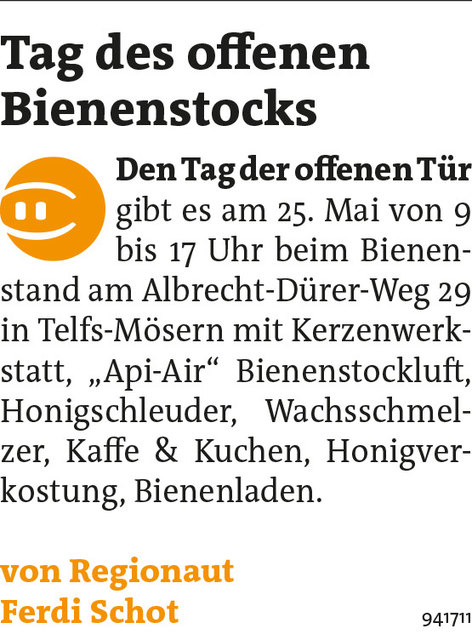 Tag des offenen Bienenstocks

Den Tag der offenen Tür gibt es am 25. Mai von 9 bis 17 Uhr beim Bienenstand am Albrecht-Dürer-Weg 29 in Telfs-Mösern mit Kerzenwerkstatt, „Api-Air“ Bienenstockluft, Honigschleuder, Wachsschmelzer, Kaffe & Kuchen, Honigverkostung, Bienenladen.

von Regionaut Ferdi Schot

941711